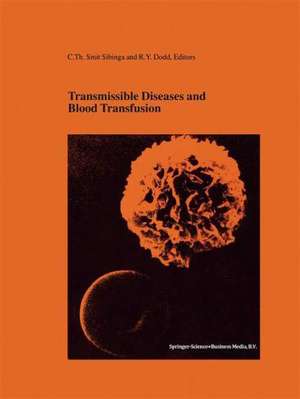 C.Th. Smit Sibinga and R.Y. Dodd, Editors

Transmissible Diseases and Blood Transfusion

Springer-Science+Business Media, B.V.